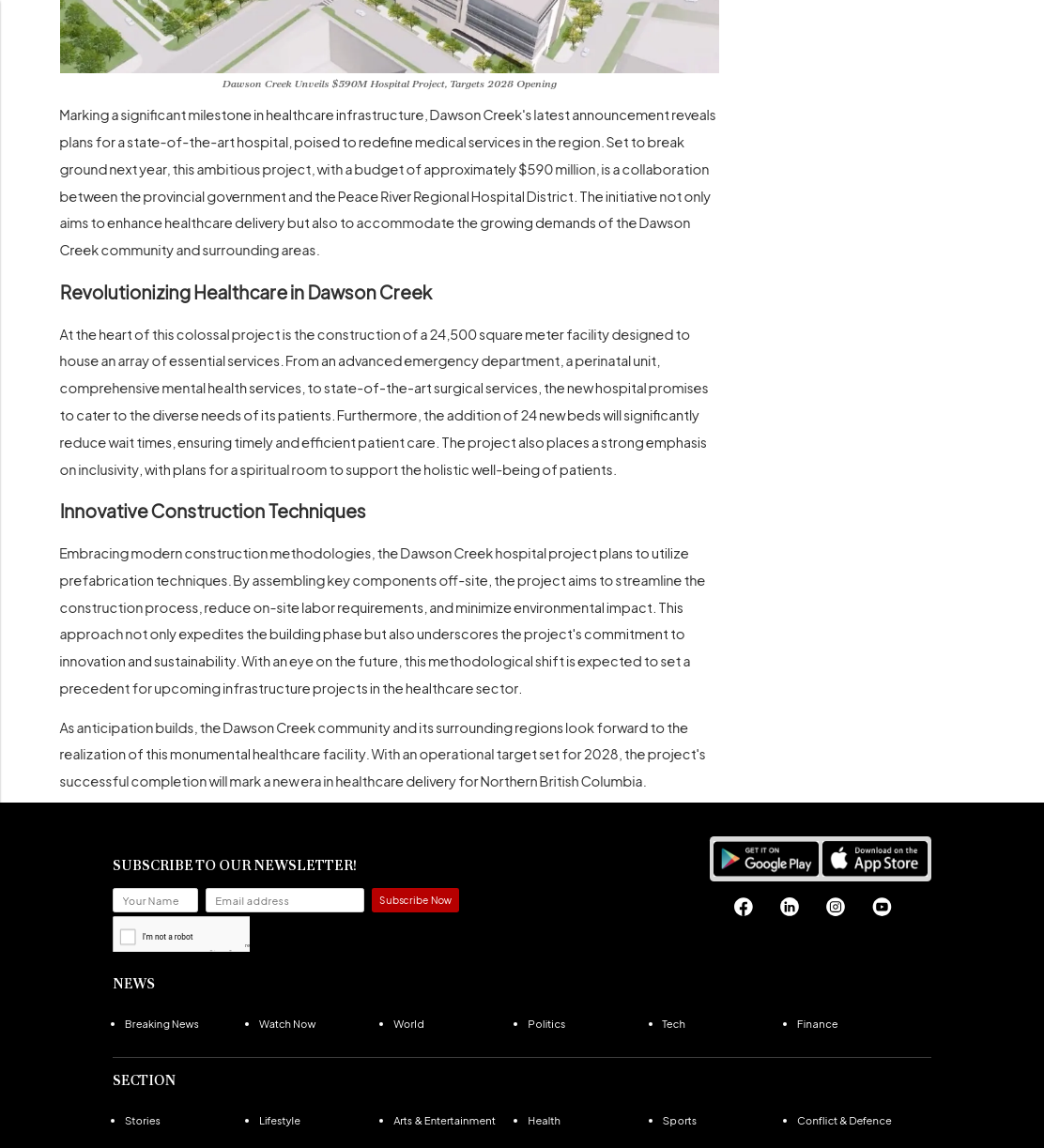 Dawson Creek Unveils $590M Hospital Project, Targets 2028 Opening

Marking a significant milestone in healthcare infrastructure, Dawson Creek's latest announcement reveals plans for a state-of-the-art hospital, poised to redefine medical services in the region. Set to break ground next year, this ambitious project, with a budget of approximately $590 million, is a collaboration between the provincial government and the Peace River Regional Hospital District. The initiative not only aims to enhance healthcare delivery but also to accommodate the growing demands of the Dawson Creek community and surrounding areas.

Revolutionizing Healthcare in Dawson Creek

At the heart of this colossal project is the construction of a 24,500 square meter facility designed to house an array of essential services. From an advanced emergency department, a perinatal unit, comprehensive mental health services, to state-of-the-art surgical services, the new hospital promises to cater to the diverse needs of its patients. Furthermore, the addition of 24 new beds will significantly reduce wait times, ensuring timely and efficient patient care. The project also places a strong emphasis on inclusivity, with plans for a spiritual room to support the holistic well-being of patients.

Innovative Construction Techniques

Embracing modern construction methodologies, the Dawson Creek hospital project plans to utilize prefabrication techniques. By assembling key components off-site, the project aims to streamline the construction process, reduce on-site labor requirements, and minimize environmental impact. This approach not only expedites the building phase but also underscores the project's commitment to innovation and sustainability. With an eye on the future, this methodological shift is expected to set a precedent for upcoming infrastructure projects in the healthcare sector.

As anticipation builds, the Dawson Creek community and its surrounding regions look forward to the realization of this monumental healthcare facility. With an operational target set for 2028, the project's successful completion will mark a new era in healthcare delivery for Northern British Columbia.

SUBSCRIBE TO OUR NEWSLETTER!

Your Name
Email address
Subscribe Now
I'm not a robot

GET IT ON Google Play
Download on the App Store

NEWS

- Breaking News
- Watch Now
- World
- Politics
- Tech
- Finance

SECTION

- Stories
- Lifestyle
- Arts & Entertainment
- Health
- Sports
- Conflict & Defence